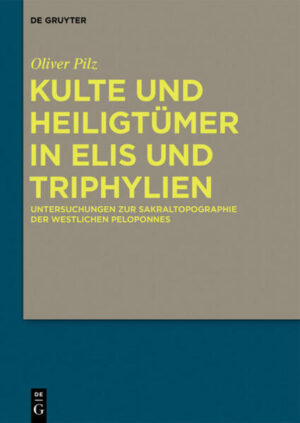 DE GRUYTER

Oliver Pilz

KULTE UND HEILIGTÜMER IN ELIS UND TRIPHYLIEN

UNTERSUCHUNGEN ZUR SAKRALTOPOGRAPHIE DER WESTLICHEN PELOPONNES

DE
G